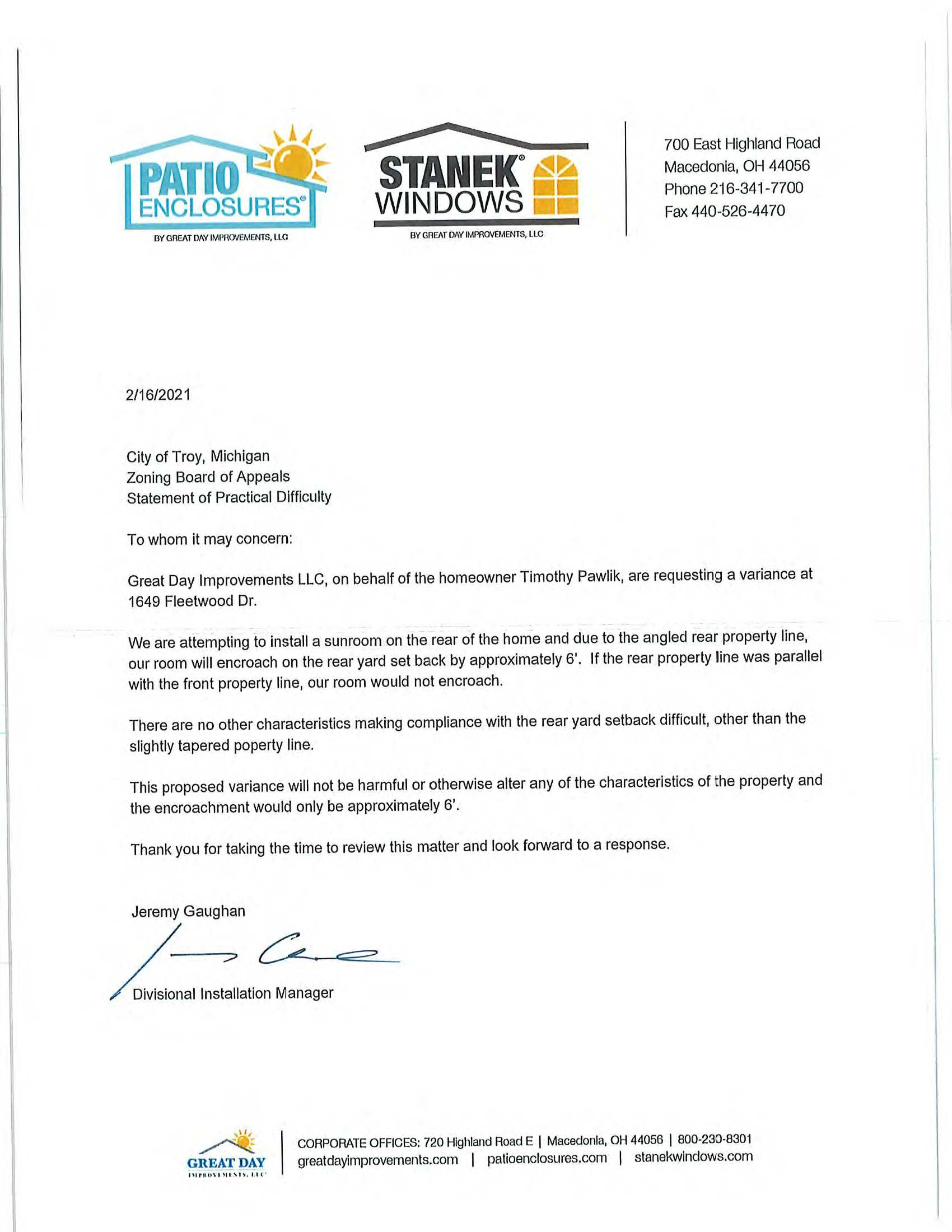 PATIO ENCLOSURES®
BY GREAT DAY IMPROVEMENTS, LLC

STANEK® WINDOWS
BY GREAT DAY IMPROVEMENTS, LLC

700 East Highland Road
Macedonia, OH 44056
Phone 216-341-7700
Fax 440-526-4470

2/16/2021

City of Troy, Michigan
Zoning Board of Appeals
Statement of Practical Difficulty

To whom it may concern:

Great Day Improvements LLC, on behalf of the homeowner Timothy Pawlik, are requesting a variance at 1649 Fleetwood Dr.

We are attempting to install a sunroom on the rear of the home and due to the angled rear property line, our room will encroach on the rear yard set back by approximately 6'. If the rear property line was parallel with the front property line, our room would not encroach.

There are no other characteristics making compliance with the rear yard setback difficult, other than the slightly tapered poperty line.

This proposed variance will not be harmful or otherwise alter any of the characteristics of the property and the encroachment would only be approximately 6'.

Thank you for taking the time to review this matter and look forward to a response.

Jeremy Gaughan

Divisional Installation Manager

GREAT DAY IMPROVEMENTS, LLC
CORPORATE OFFICES: 720 Highland Road E | Macedonia, OH 44056 | 800-230-8301
greatdayimprovements.com | patioenclosures.com | stanekwindows.com